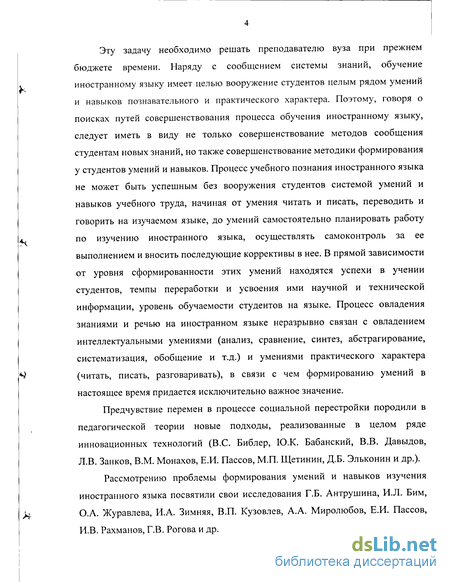 4

Эту задачу необходимо решать преподавателю вуза при прежнем бюджете времени. Наряду с сообщением системы знаний, обучение иностранному языку имеет целью вооружение студентов целым рядом умений и навыков познавательного и практического характера. Поэтому, говоря о поисках путей совершенствования процесса обучения иностранному языку, следует иметь в виду не только совершенствование методов сообщения студентам новых знаний, но также совершенствование методики формирования у студентов умений и навыков. Процесс учебного познания иностранного языка не может быть успешным без вооружения студентов системой умений и навыков учебного труда, начиная от умения читать и писать, переводить и говорить на изучаемом языке, до умений самостоятельно планировать работу по изучению иностранного языка, осуществлять самоконтроль за ее выполнением и вносить последующие коррективы в нее. В прямой зависимости от уровня сформированности этих умений находятся успехи в учении студентов, темпы переработки и усвоения ими научной и технической информации, уровень обучаемости студентов на языке. Процесс овладения знаниями и речью на иностранном языке неразрывно связан с овладением интеллектуальными умениями (анализ, сравнение, синтез, абстрагирование, систематизация, обобщение и т.д.) и умениями практического характера (читать, писать, разговаривать), в связи с чем формированию умений в настоящее время придается исключительно важное значение.

Предчувствие перемен в процессе социальной перестройки породили в педагогической теории новые подходы, реализованные в целом ряде инновационных технологий (В.С. Библер, Ю.К. Бабанский, В.В. Давыдов, Л.В. Занков, В.М. Монахов, Е.И. Пассов, М.П. Щетинин, Д.Б. Эльконин и др.).

Рассмотрению проблемы формирования умений и навыков изучения иностранного языка посвятили свои исследования Г.Б. Антрушина, И.Л. Бим, О.А. Журавлева, И.А. Зимняя, В.П. Кузовлев, А.А. Миролюбов, Е.И. Пассов, И.В. Рахманов, Г.В. Рогова и др.

dsLib.net
библиотека диссертаций